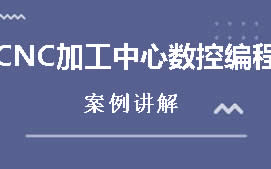 CNC加工中心数控编程

案例讲解